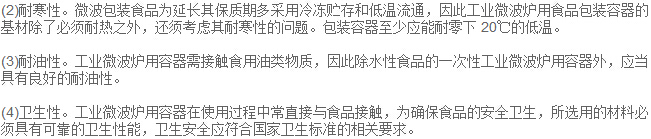 (2)耐寒性。微波包装食品为延长其保质期多采用冷冻贮存和低温流通，因此工业微波炉用食品包装容器的基材除了必须耐热之外，还须考虑其耐寒性的问题。包装容器至少应能耐零下 20℃的低温。

(3)耐油性。工业微波炉用容器需接触食用油类物质，因此除水性食品的一次性工业微波炉用容器外，应当具有良好的耐油性。

(4)卫生性。工业微波炉用容器在使用过程中常直接与食品接触，为确保食品的安全卫生，所选用的材料必须具有可靠的卫生性能，卫生安全应符合国家卫生标准的相关要求。